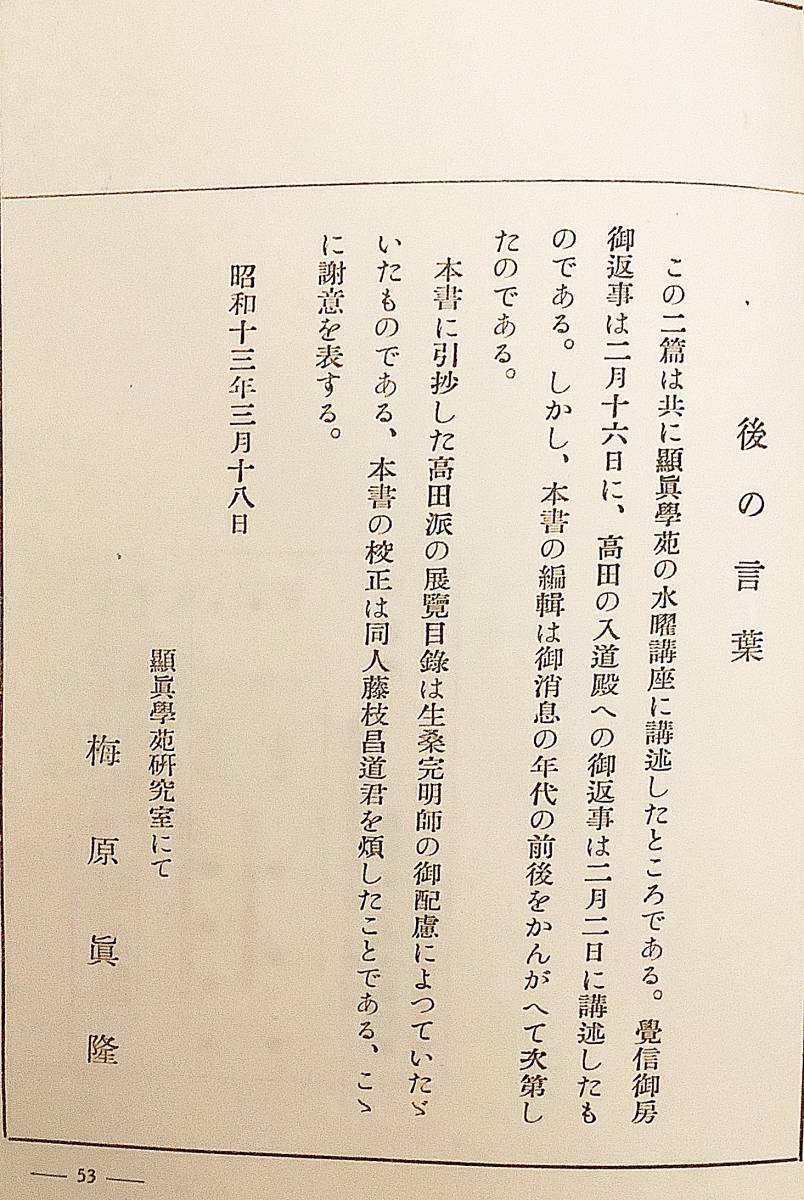 後の言葉

この二篇は共に顯眞學苑の水曜講座に講述したところである。覺信御房御返事は二月十六日に、高田の入道殿への御返事は二月二日に講述したものである。しかし、本書の編輯は御消息の年代の前後をかんがへて次第したのである。

本書に引抄した高田派の展覽目錄は生桑完明師の御配慮によつていたゞいたものである、本書の校正は同人藤枝昌道君を煩したことである、こゝに謝意を表する。

昭和十三年三月十八日

顯眞學苑研究室にて

梅原眞隆

— 53 —